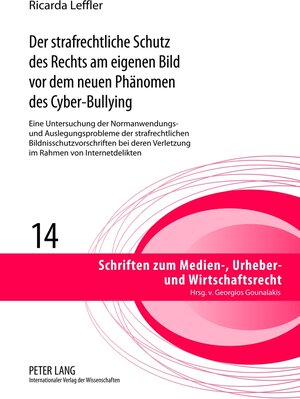 Ricarda Leffler

Der strafrechtliche Schutz des Rechts am eigenen Bild vor dem neuen Phänomen des Cyber-Bullying

Eine Untersuchung der Normanwendungs- und Auslegungsprobleme der strafrechtlichen Bildnisschutzvorschriften bei deren Verletzung im Rahmen von Internetdelikten

14

Schriften zum Medien-, Urheber- und Wirtschaftsrecht
Hrsg. v. Georgios Gounalakis

PETER LANG
Internationaler Verlag der Wissenschaften